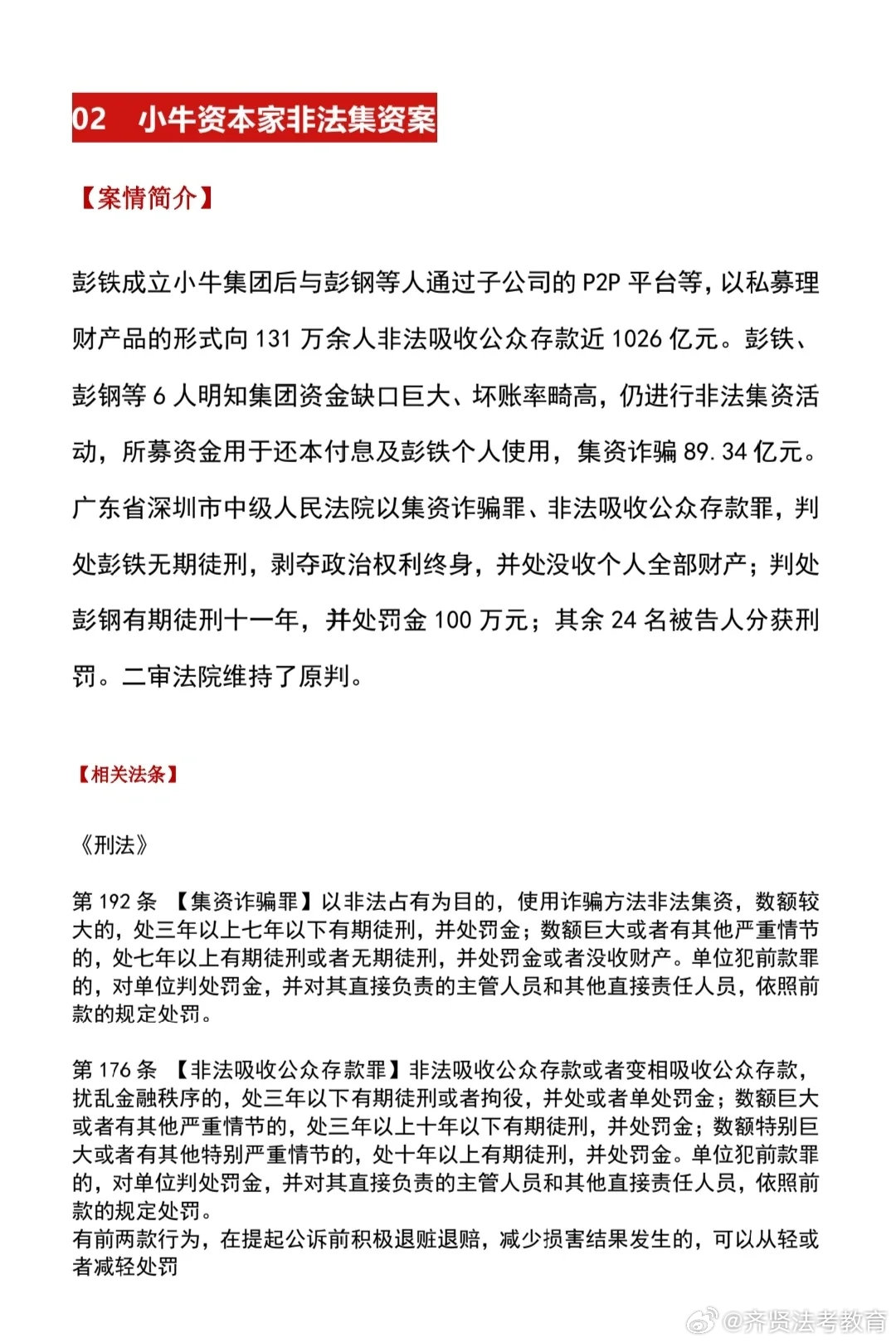 02 小牛资本家非法集资案

【案情简介】

彭铁成立小牛集团后与彭钢等人通过子公司的 P2P 平台等，以私募理财产品的形式向 131 万余人非法吸收公众存款近 1026 亿元。彭铁、彭钢等 6 人明知集团资金缺口巨大、坏账率畸高，仍进行非法集资活动，所募资金用于还本付息及彭铁个人使用，集资诈骗 89.34 亿元。广东省深圳市中级人民法院以集资诈骗罪、非法吸收公众存款罪，判处彭铁无期徒刑，剥夺政治权利终身，并处没收个人全部财产；判处彭钢有期徒刑十一年，并处罚金 100 万元；其余 24 名被告人分获刑罚。二审法院维持了原判。

【相关法条】

《刑法》

第 192 条 【集资诈骗罪】以非法占有为目的，使用诈骗方法非法集资，数额较大的，处三年以上七年以下有期徒刑，并处罚金；数额巨大或者有其他严重情节的，处七年以上有期徒刑或者无期徒刑，并处罚金或者没收财产。单位犯前款罪的，对单位判处罚金，并对其直接负责的主管人员和其他直接责任人员，依照前款的规定处罚。

第 176 条 【非法吸收公众存款罪】非法吸收公众存款或者变相吸收公众存款，扰乱金融秩序的，处三年以下有期徒刑或者拘役，并处或者单处罚金；数额巨大或者有其他严重情节的，处三年以上十年以下有期徒刑，并处罚金；数额特别巨大或者有其他特别严重情节的，处十年以上有期徒刑，并处罚金。单位犯前款罪的，对单位判处罚金，并对其直接负责的主管人员和其他直接责任人员，依照前款的规定处罚。
有前两款行为，在提起公诉前积极退赃退赔，减少损害结果发生的，可以从轻或者减轻处罚

@齐贤法考教育